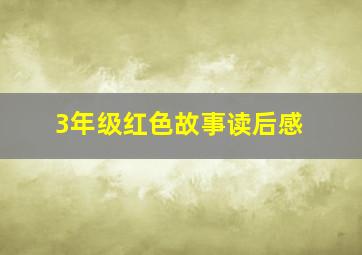 3年级红色故事读后感